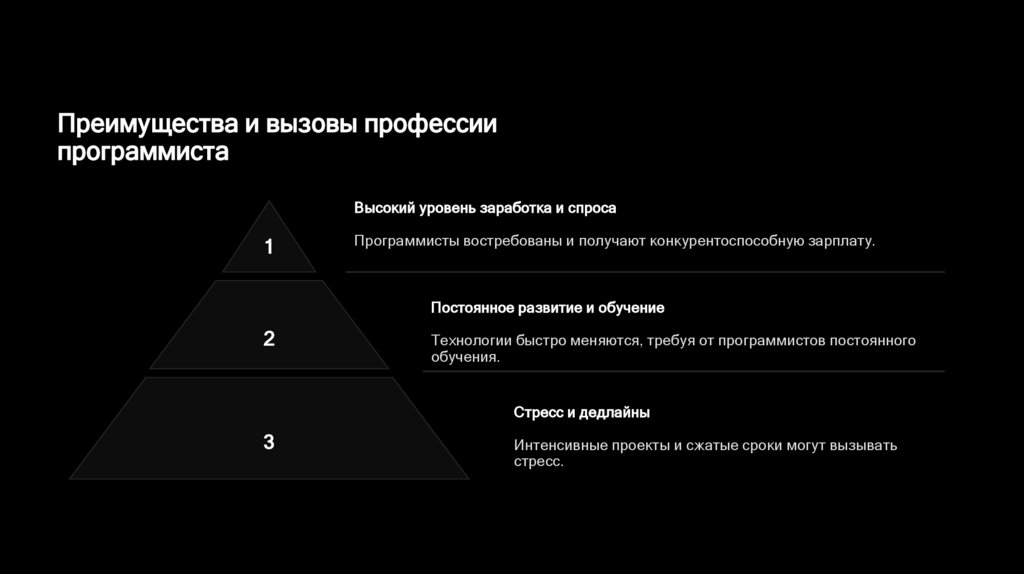 Преимущества и вызовы профессии программиста

1

Высокий уровень заработка и спроса

Программисты востребованы и получают конкурентоспособную зарплату.

2

Постоянное развитие и обучение

Технологии быстро меняются, требуя от программистов постоянного обучения.

3

Стресс и дедлайны

Интенсивные проекты и сжатые сроки могут вызывать стресс.